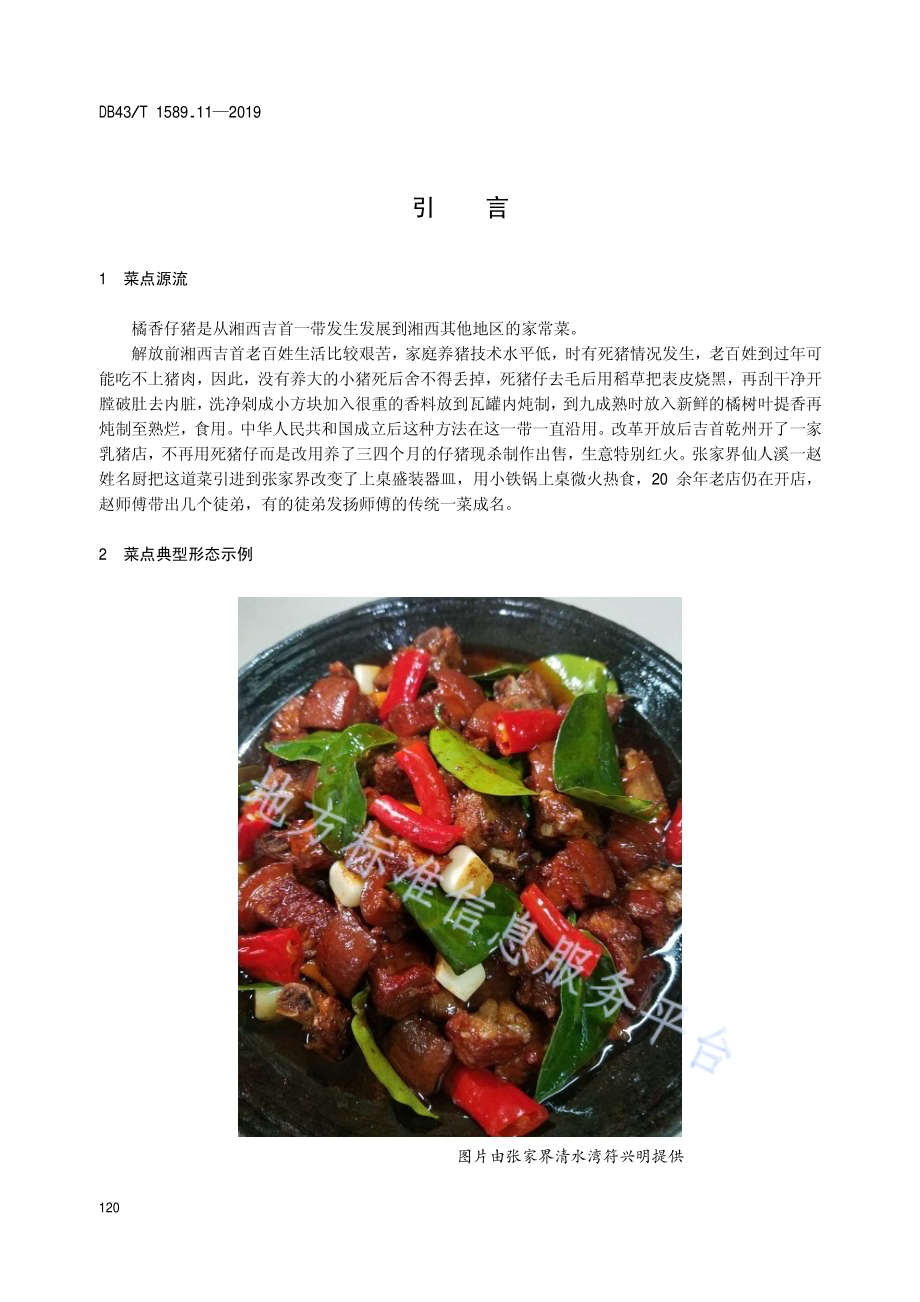 DB43/T 1589.11—2019

引　言

1　菜点源流

橘香仔猪是从湘西吉首一带发生发展到湘西其他地区的家常菜。

解放前湘西吉首老百姓生活比较艰苦，家庭养猪技术水平低，时有死猪情况发生，老百姓到过年可能吃不上猪肉，因此，没有养大的小猪死后舍不得丢掉，死猪仔去毛后用稻草把表皮烧黑，再刮干净开膛破肚去内脏，洗净剁成小方块加入很重的香料放到瓦罐内炖制，到九成熟时放入新鲜的橘树叶提香再炖制至熟烂，食用。中华人民共和国成立后这种方法在这一带一直沿用。改革开放后吉首乾州开了一家乳猪店，不再用死猪仔而是改用养了三四个月的仔猪现杀制作出售，生意特别红火。张家界仙人溪一赵姓名厨把这道菜引进到张家界改变了上桌盛装器皿，用小铁锅上桌微火热食，20 余年老店仍在开店，赵师傅带出几个徒弟，有的徒弟发扬师傅的传统一菜成名。

2　菜点典型形态示例

地方标准信息服务平台

图片由张家界清水湾符兴明提供

120